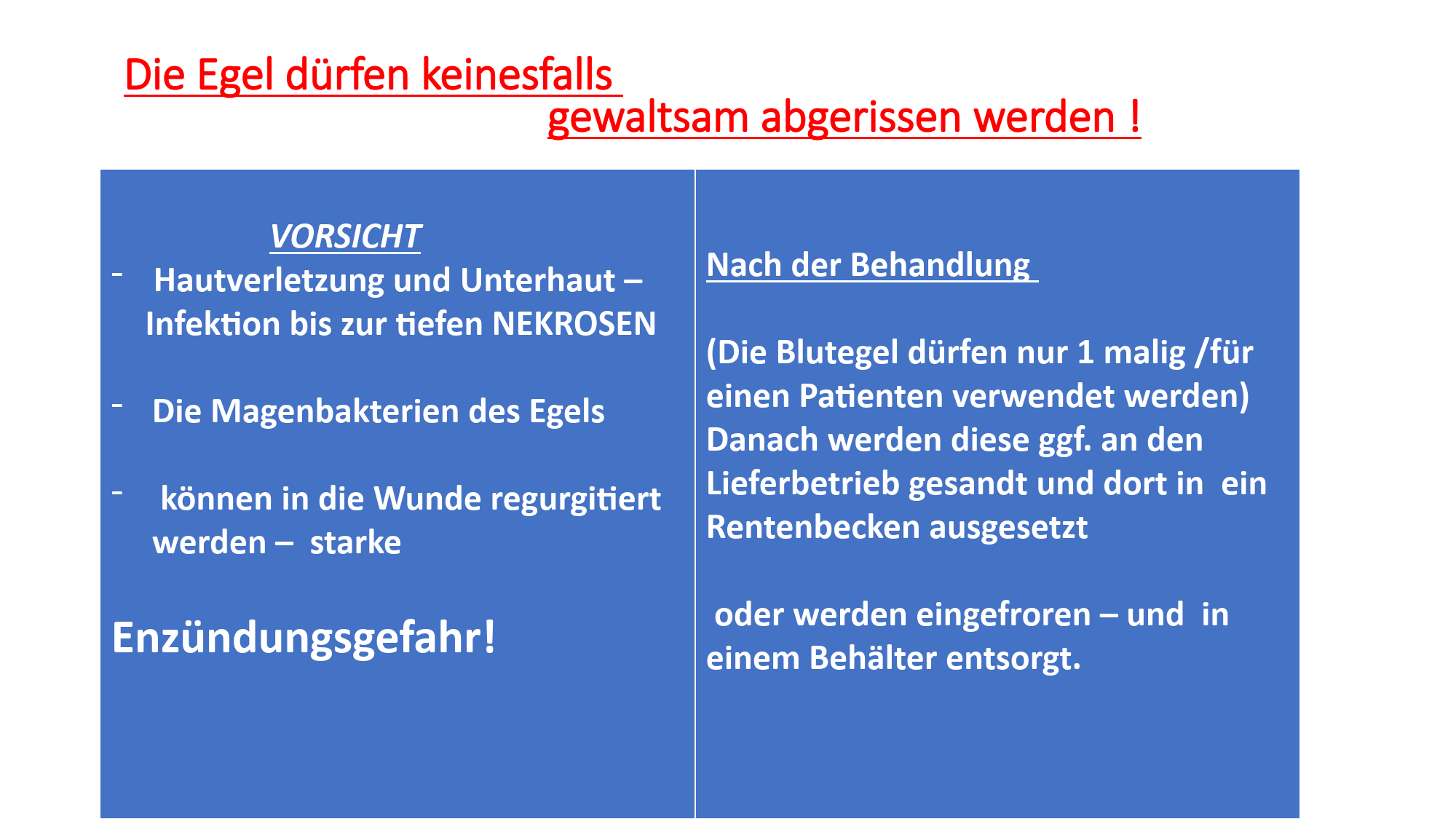 Die Egel dürfen keinesfalls gewaltsam abgerissen werden !

VORSICHT

- Hautverletzung und Unterhaut – Infektion bis zur tiefen NEKROSEN

- Die Magenbakterien des Egels

- können in die Wunde regurgitiert werden – starke

Enzündungsgefahr!

Nach der Behandlung

(Die Blutegel dürfen nur 1 malig /für einen Patienten verwendet werden) Danach werden diese ggf. an den Lieferbetrieb gesandt und dort in ein Rentenbecken ausgesetzt

oder werden eingefroren – und in einem Behälter entsorgt.